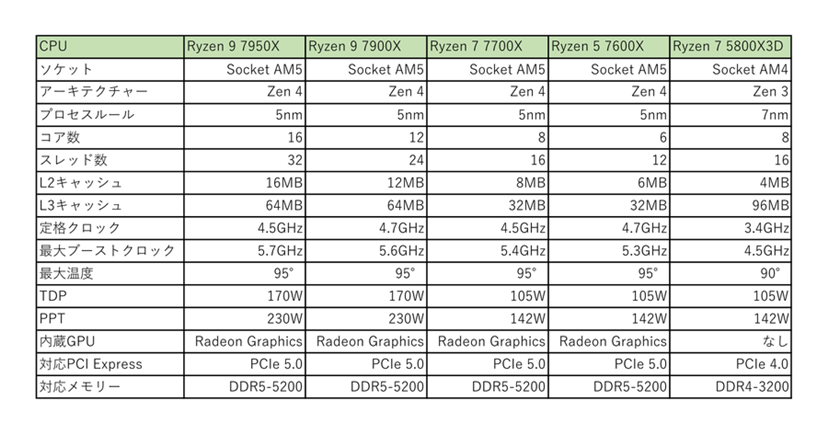 | CPU | Ryzen 9 7950X | Ryzen 9 7900X | Ryzen 7 7700X | Ryzen 5 7600X | Ryzen 7 5800X3D |
|---|---|---|---|---|---|
| ソケット | Socket AM5 | Socket AM5 | Socket AM5 | Socket AM5 | Socket AM4 |
| アーキテクチャー | Zen 4 | Zen 4 | Zen 4 | Zen 4 | Zen 3 |
| プロセスルール | 5nm | 5nm | 5nm | 5nm | 7nm |
| コア数 | 16 | 12 | 8 | 6 | 8 |
| スレッド数 | 32 | 24 | 16 | 12 | 16 |
| L2キャッシュ | 16MB | 12MB | 8MB | 6MB | 4MB |
| L3キャッシュ | 64MB | 64MB | 32MB | 32MB | 96MB |
| 定格クロック | 4.5GHz | 4.7GHz | 4.5GHz | 4.7GHz | 3.4GHz |
| 最大ブーストクロック | 5.7GHz | 5.6GHz | 5.4GHz | 5.3GHz | 4.5GHz |
| 最大温度 | 95° | 95° | 95° | 95° | 90° |
| TDP | 170W | 170W | 105W | 105W | 105W |
| PPT | 230W | 230W | 142W | 142W | 142W |
| 内蔵GPU | Radeon Graphics | Radeon Graphics | Radeon Graphics | Radeon Graphics | なし |
| 対応PCI Express | PCIe 5.0 | PCIe 5.0 | PCIe 5.0 | PCIe 5.0 | PCIe 4.0 |
| 対応メモリー | DDR5-5200 | DDR5-5200 | DDR5-5200 | DDR5-5200 | DDR4-3200 |